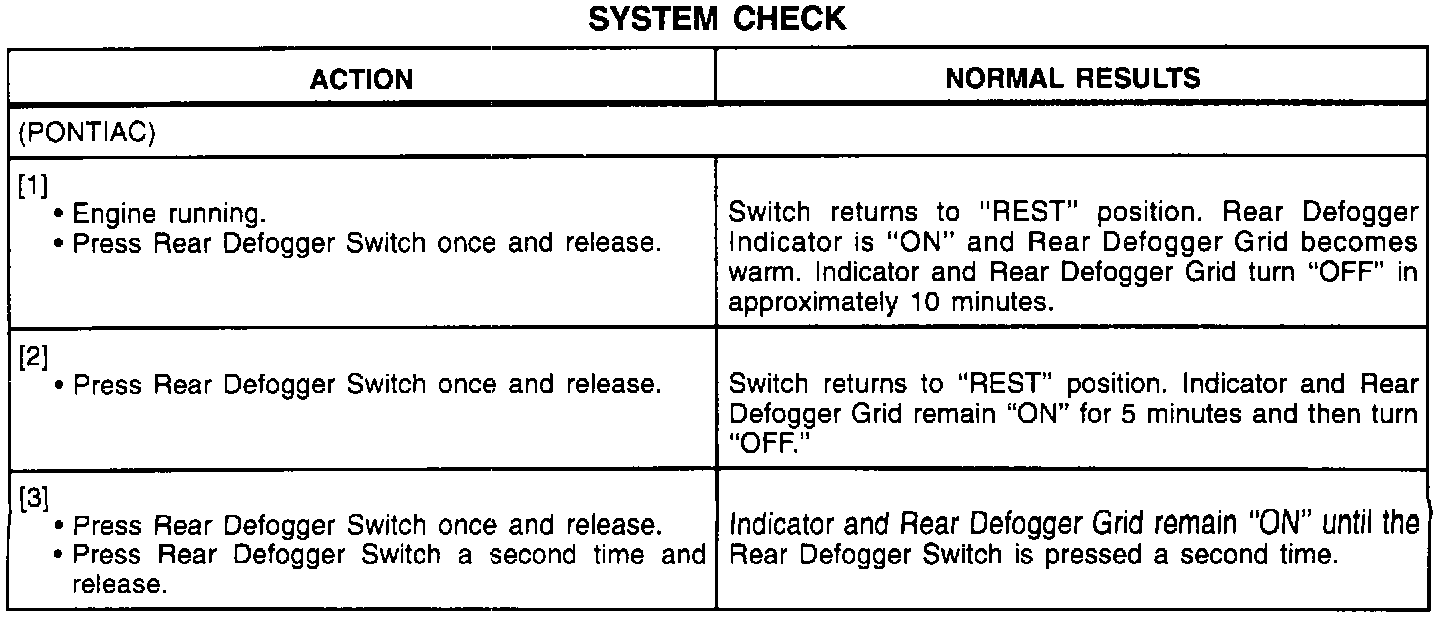 SYSTEM CHECK

| ACTION | NORMAL RESULTS |
|---|---|
| (PONTIAC) | |
| [1] • Engine running. • Press Rear Defogger Switch once and release. | Switch returns to "REST" position. Rear Defogger Indicator is "ON" and Rear Defogger Grid becomes warm. Indicator and Rear Defogger Grid turn "OFF" in approximately 10 minutes. |
| [2] • Press Rear Defogger Switch once and release. | Switch returns to "REST" position. Indicator and Rear Defogger Grid remain "ON" for 5 minutes and then turn "OFF." |
| [3] • Press Rear Defogger Switch once and release. • Press Rear Defogger Switch a second time and release. | Indicator and Rear Defogger Grid remain "ON" until the Rear Defogger Switch is pressed a second time. |